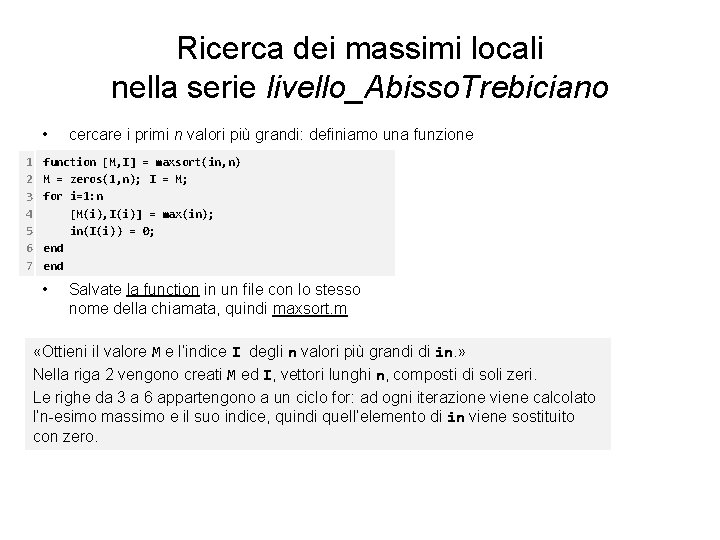 Ricerca dei massimi locali
nella serie livello_AbissoTrebiciano

• cercare i primi n valori più grandi: definiamo una funzione

1 function [M,I] = maxsort(in,n)
2 M = zeros(1,n); I = M;
3 for i=1:n
4     [M(i),I(i)] = max(in);
5     in(I(i)) = 0;
6 end
7 end

• Salvate la function in un file con lo stesso nome della chiamata, quindi maxsort.m

«Ottieni il valore M e l'indice I degli n valori più grandi di in.»

Nella riga 2 vengono creati M ed I, vettori lunghi n, composti di soli zeri.

Le righe da 3 a 6 appartengono a un ciclo for: ad ogni iterazione viene calcolato l'n-esimo massimo e il suo indice, quindi quell'elemento di in viene sostituito con zero.